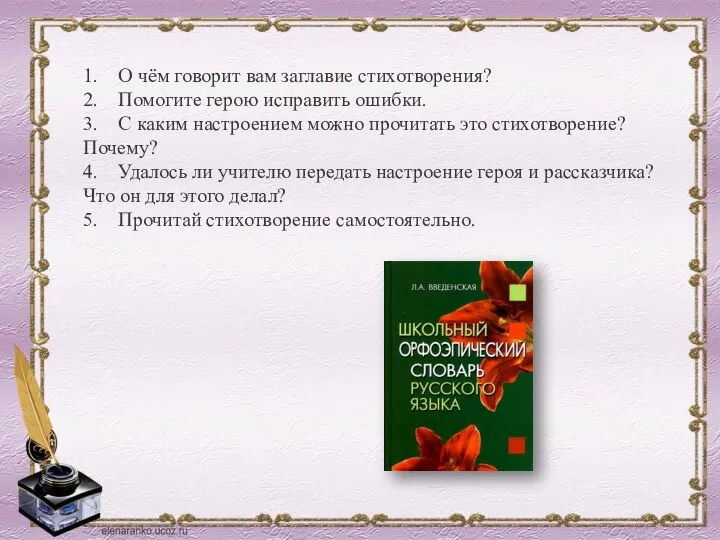 1. О чём говорит вам заглавие стихотворения?
2. Помогите герою исправить ошибки.
3. С каким настроением можно прочитать это стихотворение? Почему?
4. Удалось ли учителю передать настроение героя и рассказчика? Что он для этого делал?
5. Прочитай стихотворение самостоятельно.

Л.А. ВВЕДЕНСКАЯ

ШКОЛЬНЫЙ ОРФОЭПИЧЕСКИЙ СЛОВАРЬ РУССКОГО ЯЗЫКА

elenaranko.ucoz.ru